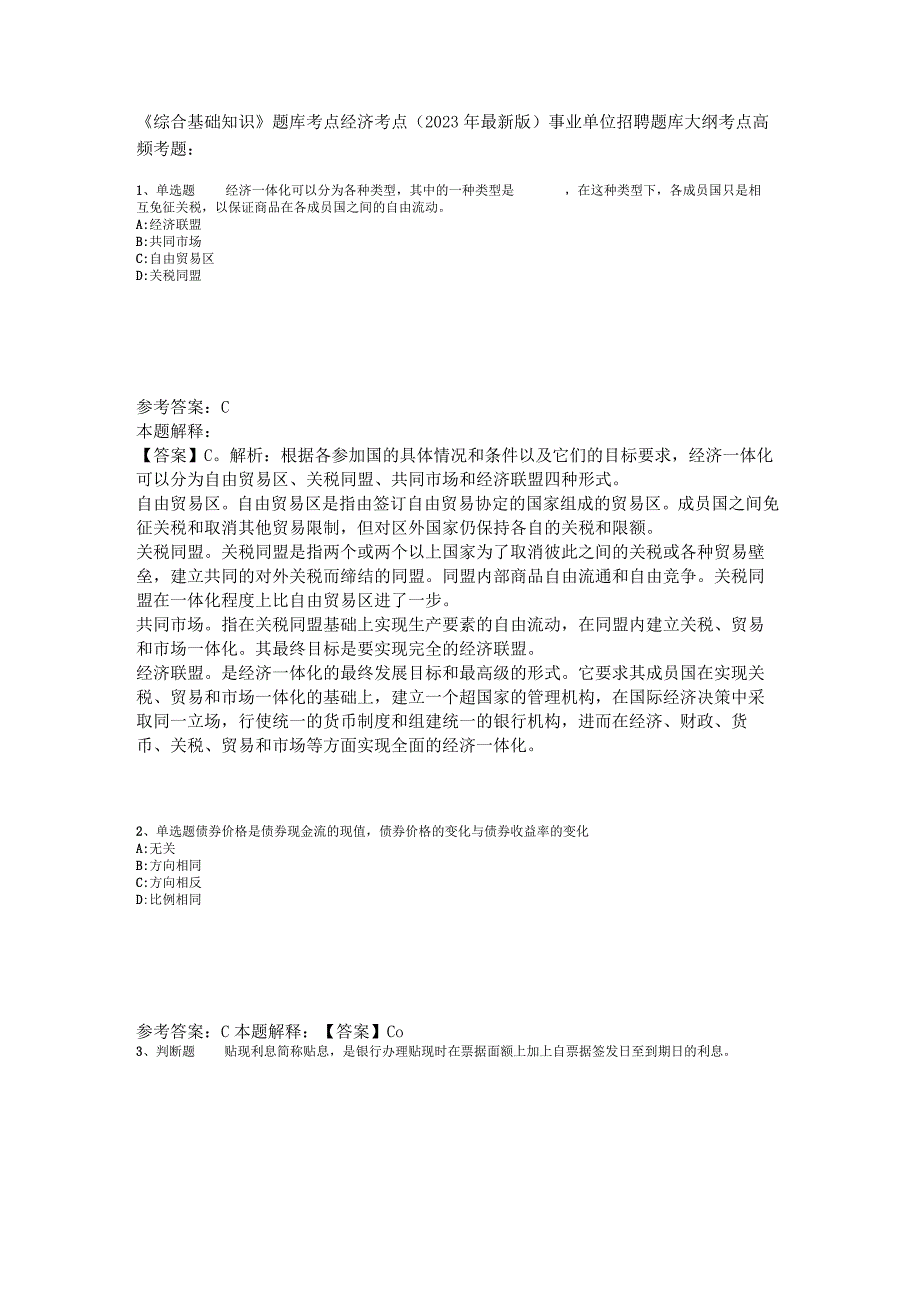 《综合基础知识》题库考点经济考点（2023年最新版）事业单位招聘题库大纲考点高频考题：

1、单选题　　经济一体化可以分为各种类型，其中的一种类型是　　　，在这种类型下，各成员国只是相互免征关税，以保证商品在各成员国之间的自由流动。
A:经济联盟
B:共同市场
C:自由贸易区
D:关税同盟

参考答案：C
本题解释：
【答案】C。解析：根据各参加国的具体情况和条件以及它们的目标要求，经济一体化可以分为自由贸易区、关税同盟、共同市场和经济联盟四种形式。
自由贸易区。自由贸易区是指由签订自由贸易协定的国家组成的贸易区。成员国之间免征关税和取消其他贸易限制，但对区外国家仍保持各自的关税和限额。
关税同盟。关税同盟是指两个或两个以上国家为了取消彼此之间的关税或各种贸易壁垒，建立共同的对外关税而缔结的同盟。同盟内部商品自由流通和自由竞争。关税同盟在一体化程度上比自由贸易区进了一步。
共同市场。指在关税同盟基础上实现生产要素的自由流动，在同盟内建立关税、贸易和市场一体化。其最终目标是要实现完全的经济联盟。
经济联盟。是经济一体化的最终发展目标和最高级的形式。它要求其成员国在实现关税、贸易和市场一体化的基础上，建立一个超国家的管理机构，在国际经济决策中采取同一立场，行使统一的货币制度和组建统一的银行机构，进而在经济、财政、货币、关税、贸易和市场等方面实现全面的经济一体化。

2、单选题债券价格是债券现金流的现值，债券价格的变化与债券收益率的变化
A:无关
B:方向相同
C:方向相反
D:比例相同

参考答案：C 本题解释：【答案】Co
3、判断题　　贴现利息简称贴息，是银行办理贴现时在票据面额上加上自票据签发日至到期日的利息。